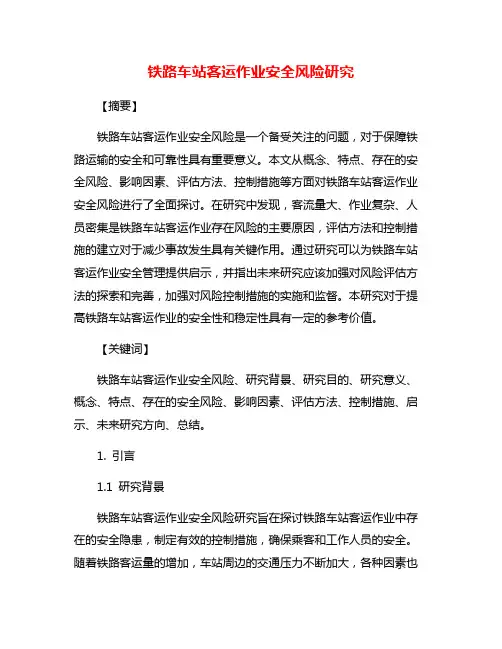 铁路车站客运作业安全风险研究

【摘要】

铁路车站客运作业安全风险是一个备受关注的问题，对于保障铁路运输的安全和可靠性具有重要意义。本文从概念、特点、存在的安全风险、影响因素、评估方法、控制措施等方面对铁路车站客运作业安全风险进行了全面探讨。在研究中发现，客流量大、作业复杂、人员密集是铁路车站客运作业存在风险的主要原因，评估方法和控制措施的建立对于减少事故发生具有关键作用。通过研究可以为铁路车站客运作业安全管理提供启示，并指出未来研究应该加强对风险评估方法的探索和完善，加强对风险控制措施的实施和监督。本研究对于提高铁路车站客运作业的安全性和稳定性具有一定的参考价值。

【关键词】

铁路车站客运作业安全风险、研究背景、研究目的、研究意义、概念、特点、存在的安全风险、影响因素、评估方法、控制措施、启示、未来研究方向、总结。

1. 引言

1.1 研究背景

铁路车站客运作业安全风险研究旨在探讨铁路车站客运作业中存在的安全隐患，制定有效的控制措施，确保乘客和工作人员的安全。随着铁路客运量的增加，车站周边的交通压力不断加大，各种因素也